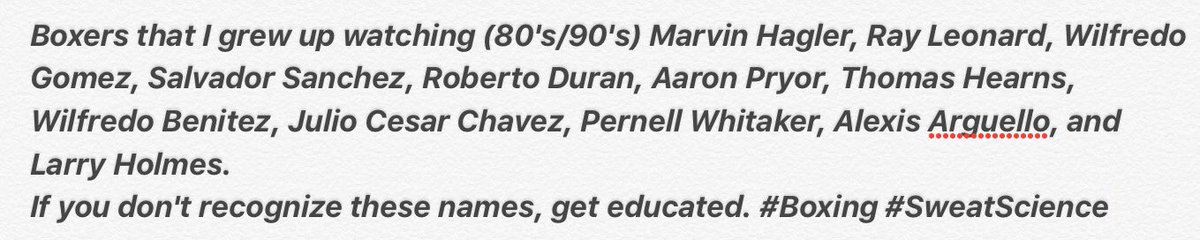 Boxers that I grew up watching (80's/90's) Marvin Hagler, Ray Leonard, Wilfredo Gomez, Salvador Sanchez, Roberto Duran, Aaron Pryor, Thomas Hearns, Wilfredo Benitez, Julio Cesar Chavez, Pernell Whitaker, Alexis Arquello, and Larry Holmes.
If you don't recognize these names, get educated. #Boxing #SweatScience